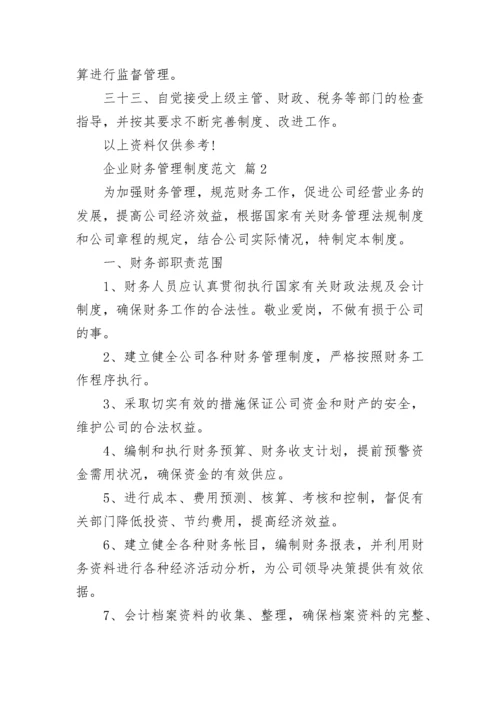 算进行监督管理。

三十三、自觉接受上级主管、财政、税务等部门的检查指导，并按其要求不断完善制度、改进工作。

以上资料仅供参考!

企业财务管理制度范文 篇2

为加强财务管理，规范财务工作，促进公司经营业务的发展，提高公司经济效益，根据国家有关财务管理法规制度和公司章程的规定，结合公司实际情况，特制定本制度。

一、财务部职责范围

1、财务人员应认真贯彻执行国家有关财政法规及会计制度，确保财务工作的合法性。敬业爱岗，不做有损于公司的事。

2、建立健全公司各种财务管理制度，严格按照财务工作程序执行。

3、采取切实有效的措施保证公司资金和财产的安全，维护公司的合法权益。

4、编制和执行财务预算、财务收支计划，提前预警资金需用状况，确保资金的有效供应。

5、进行成本、费用预测、核算、考核和控制，督促有关部门降低投资、节约费用，提高经济效益。

6、建立健全各种财务帐目，编制财务报表，并利用财务资料进行各种经济活动分析，为公司领导决策提供有效依据。

7、会计档案资料的收集、整理，确保档案资料的完整、